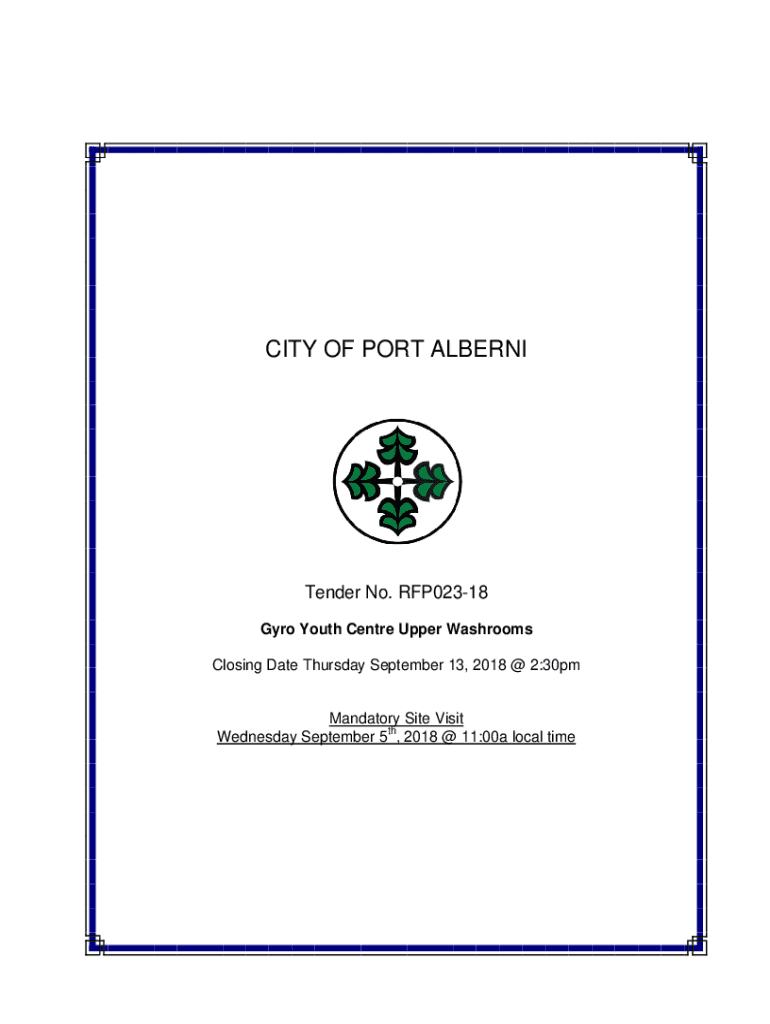 CITY OF PORT ALBERNI

Tender No. RFP023-18

Gyro Youth Centre Upper Washrooms

Closing Date Thursday September 13, 2018 @ 2:30pm

Mandatory Site Visit
Wednesday September 5$^{th}$, 2018 @ 11:00a local time